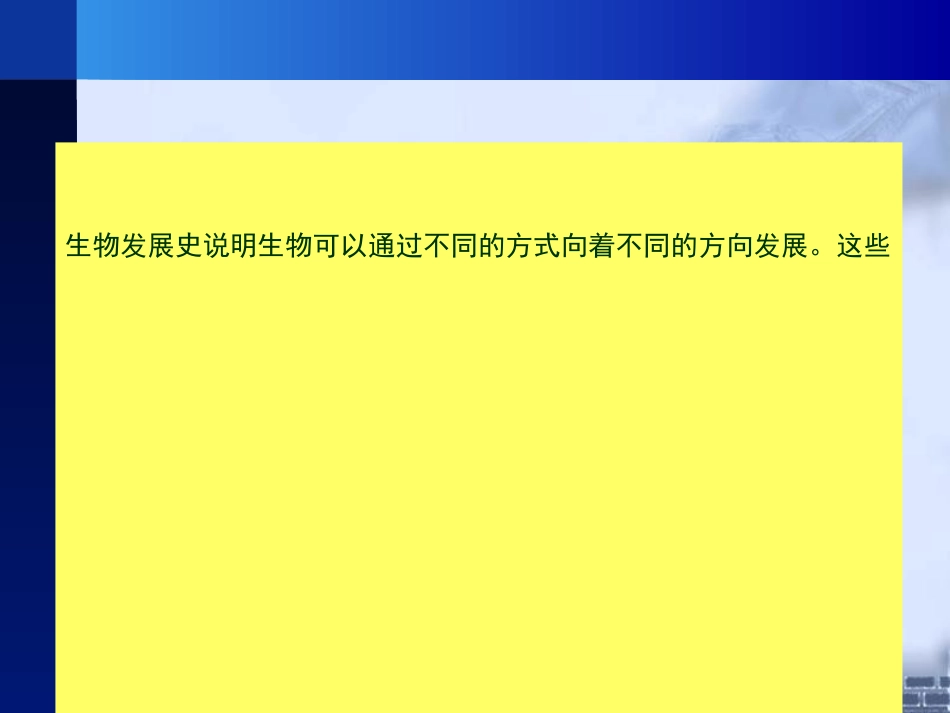 生物发展史说明生物可以通过不同的方式向着不同的方向发展。这些